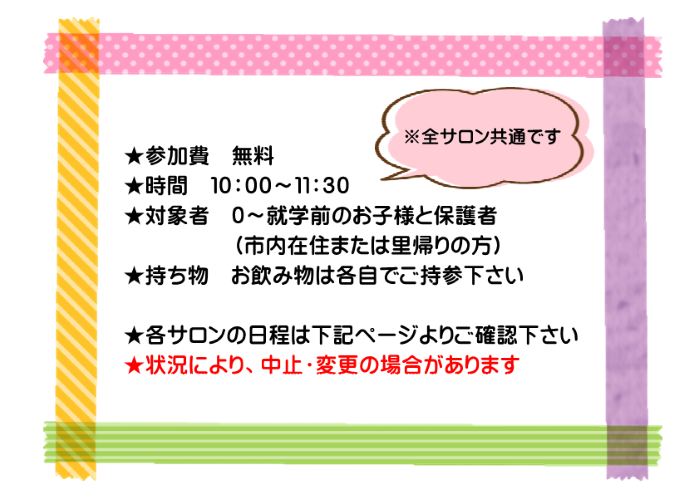 ※全サロン共通です

★参加費　無料
★時間　10：00～11：30
★対象者　0～就学前のお子様と保護者
（市内在住または里帰りの方）
★持ち物　お飲み物は各自でご持参下さい

★各サロンの日程は下記ページよりご確認下さい
★状況により、中止・変更の場合があります